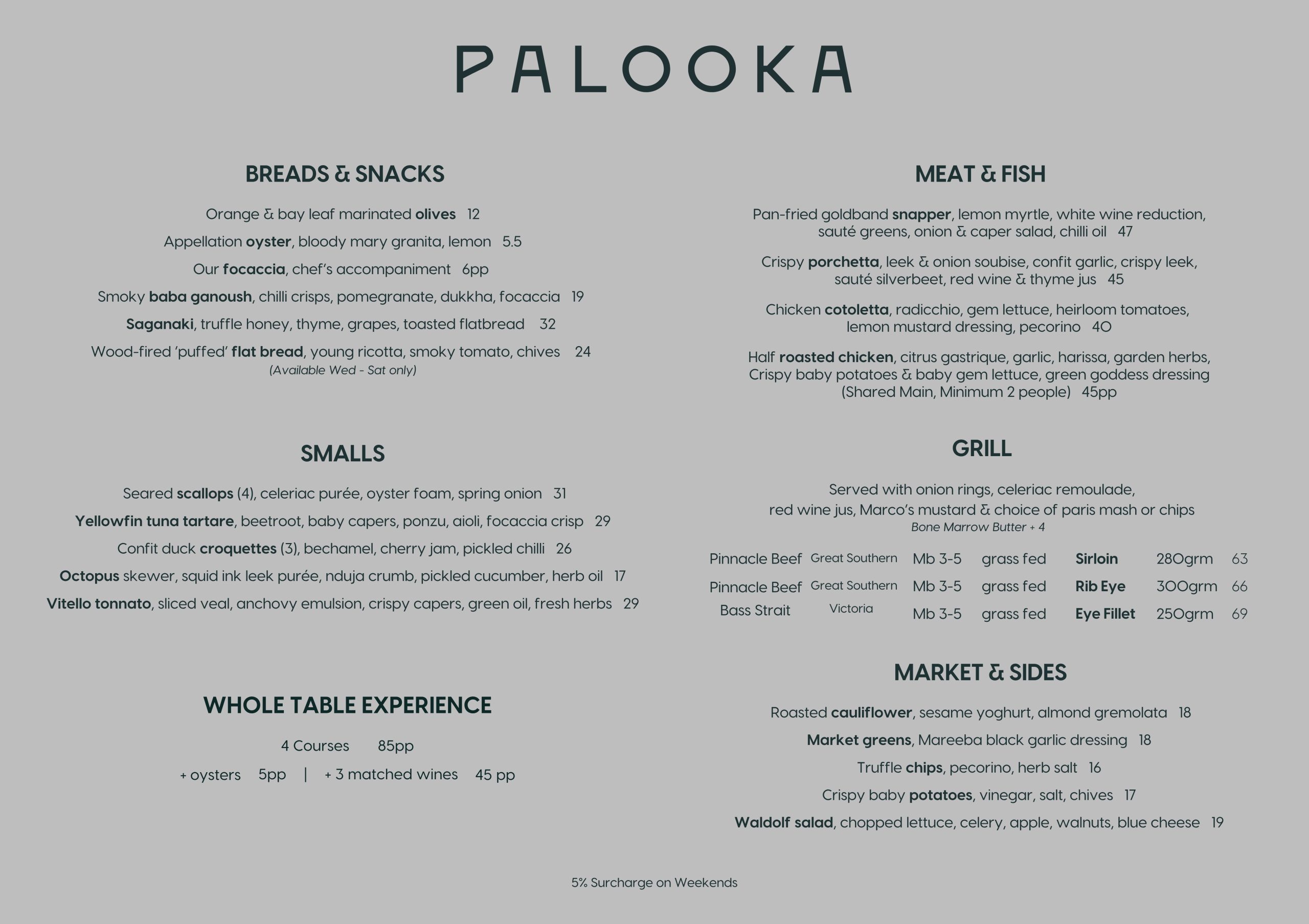 PALOOKA

BREADS & SNACKS

Orange & bay leaf marinated olives 12

Appellation oyster, bloody mary granita, lemon 5.5

Our focaccia, chef's accompaniment 6pp

Smoky baba ganoush, chilli crisps, pomegranate, dukkha, focaccia 19

Saganaki, truffle honey, thyme, grapes, toasted flatbread 32

Wood-fired 'puffed' flat bread, young ricotta, smoky tomato, chives 24
(Available Wed - Sat only)

SMALLS

Seared scallops (4), celeriac purée, oyster foam, spring onion 31

Yellowfin tuna tartare, beetroot, baby capers, ponzu, aioli, focaccia crisp 29

Confit duck croquettes (3), bechamel, cherry jam, pickled chilli 26

Octopus skewer, squid ink leek purée, nduja crumb, pickled cucumber, herb oil 17

Vitello tonnato, sliced veal, anchovy emulsion, crispy capers, green oil, fresh herbs 29

WHOLE TABLE EXPERIENCE

4 Courses 85pp

+ oysters 5pp | + 3 matched wines 45 pp

MEAT & FISH

Pan-fried goldband snapper, lemon myrtle, white wine reduction, sauté greens, onion & caper salad, chilli oil 47

Crispy porchetta, leek & onion soubise, confit garlic, crispy leek, sauté silverbeet, red wine & thyme jus 45

Chicken cotoletta, radicchio, gem lettuce, heirloom tomatoes, lemon mustard dressing, pecorino 40

Half roasted chicken, citrus gastrique, garlic, harissa, garden herbs, Crispy baby potatoes & baby gem lettuce, green goddess dressing (Shared Main, Minimum 2 people) 45pp

GRILL

Served with onion rings, celeriac remoulade, red wine jus, Marco's mustard & choice of paris mash or chips
Bone Marrow Butter + 4

| Pinnacle Beef | Great Southern | Mb 3-5 | grass fed | Sirloin | 280grm | 63 |
|---|---|---|---|---|---|---|
| Pinnacle Beef | Great Southern | Mb 3-5 | grass fed | Rib Eye | 300grm | 66 |
| Bass Strait | Victoria | Mb 3-5 | grass fed | Eye Fillet | 250grm | 69 |

MARKET & SIDES

Roasted cauliflower, sesame yoghurt, almond gremolata 18

Market greens, Mareeba black garlic dressing 18

Truffle chips, pecorino, herb salt 16

Crispy baby potatoes, vinegar, salt, chives 17

Waldolf salad, chopped lettuce, celery, apple, walnuts, blue cheese 19

5% Surcharge on Weekends